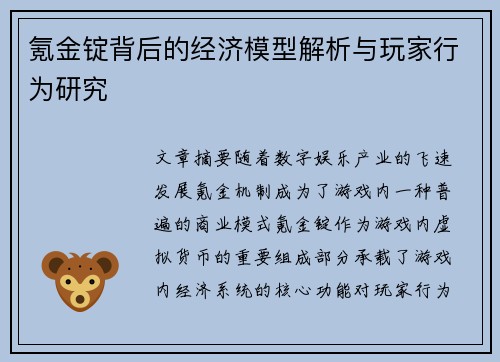 氪金锭背后的经济模型解析与玩家行为研究

文章摘要随着数字娱乐产业的飞速发展氪金机制成为了游戏内一种普遍的商业模式氪金锭作为游戏内虚拟货币的重要组成部分承载了游戏内经济系统的核心功能对玩家行为